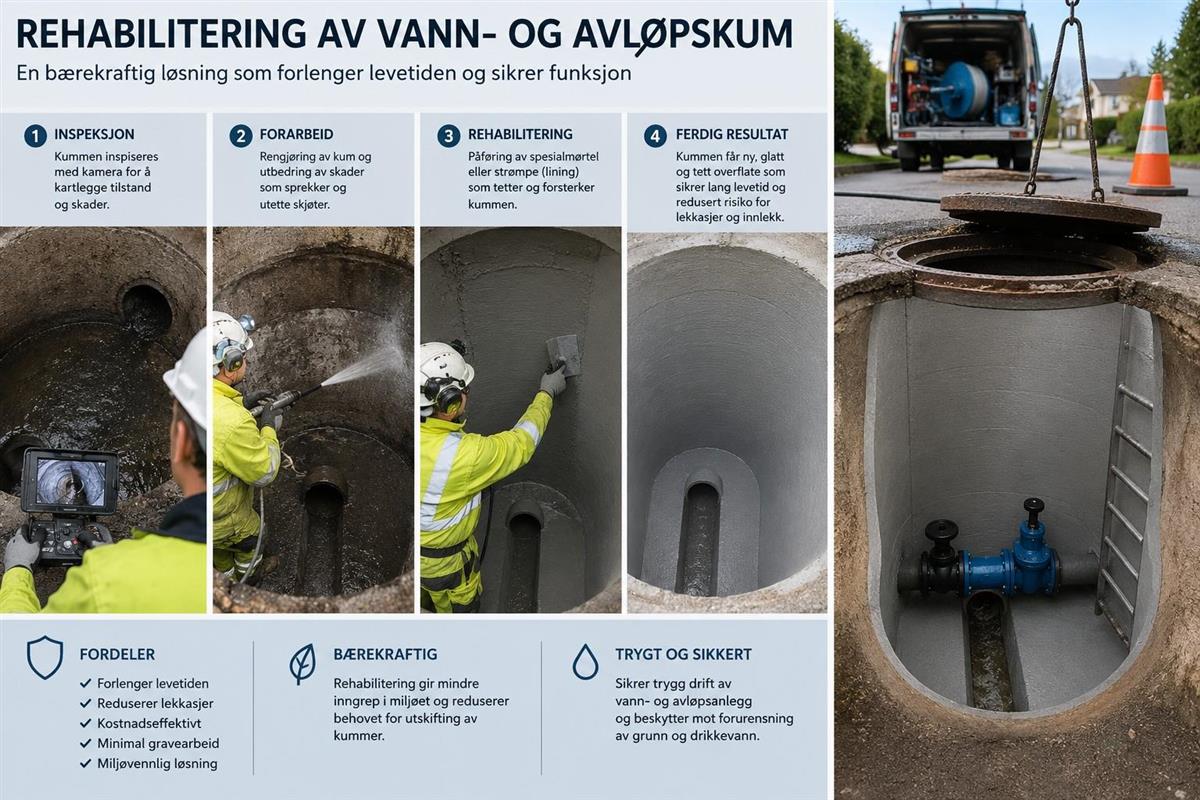 REHABILITERING AV VANN- OG AVLØPSKUM

En bærekraftig løsning som forlenger levetiden og sikrer funksjon

1 INSPEKSJON
Kummen inspiseres med kamera for å kartlegge tilstand og skader.

2 FORARBEID
Rengjøring av kum og utbedring av skader som sprekker og utette skjøter.

3 REHABILITERING
Påføring av spesialmørtel eller strømpe (lining) som tetter og forsterker kummen.

4 FERDIG RESULTAT
Kummen får ny, glatt og tett overflate som sikrer lang levetid og redusert risiko for lekkasjer og innlekk.

FORDELER
✓ Forlenger levetiden
✓ Reduserer lekkasjer
✓ Kostnadseffektivt
✓ Minimal gravearbeid
✓ Miljøvennlig løsning

BÆREKRAFTIG
Rehabilitering gir mindre inngrep i miljøet og reduserer behovet for utskifting av kummer.

TRYGT OG SIKKERT
Sikrer trygg drift av vann- og avløpsanlegg og beskytter mot forurensning av grunn og drikkevann.